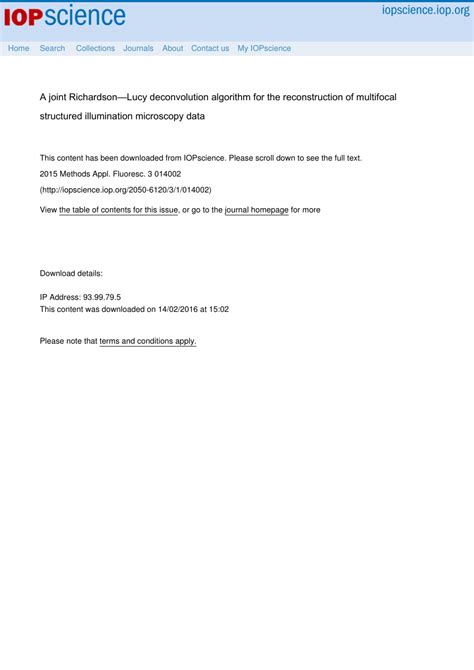 IOPscience

iopscience.iop.org

Home Search Collections Journals About Contact us My IOPscience

A joint Richardson—Lucy deconvolution algorithm for the reconstruction of multifocal structured illumination microscopy data

This content has been downloaded from IOPscience. Please scroll down to see the full text.

2015 Methods Appl. Fluoresc. 3 014002

(http://iopscience.iop.org/2050-6120/3/1/014002)

View the table of contents for this issue, or go to the journal homepage for more

Download details:

IP Address: 93.99.79.5

This content was downloaded on 14/02/2016 at 15:02

Please note that terms and conditions apply.